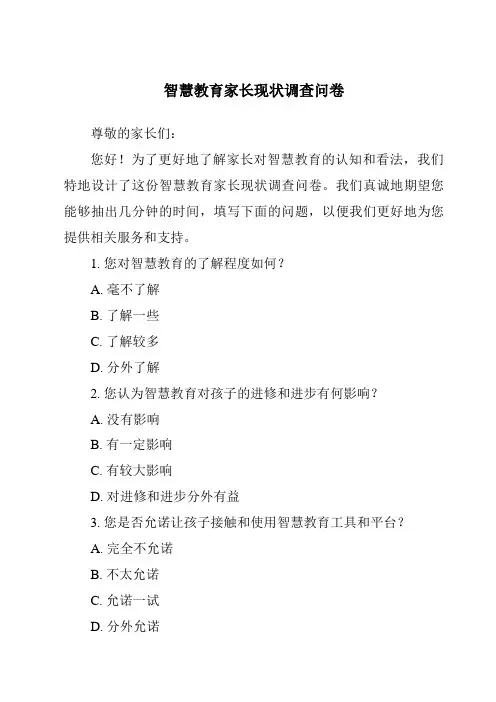 智慧教育家长现状调查问卷

尊敬的家长们：

您好！为了更好地了解家长对智慧教育的认知和看法，我们特地设计了这份智慧教育家长现状调查问卷。我们真诚地期望您能够抽出几分钟的时间，填写下面的问题，以便我们更好地为您提供相关服务和支持。

1. 您对智慧教育的了解程度如何？

A. 毫不了解

B. 了解一些

C. 了解较多

D. 分外了解

2. 您认为智慧教育对孩子的进修和进步有何影响？

A. 没有影响

B. 有一定影响

C. 有较大影响

D. 对进修和进步分外有益

3. 您是否允诺让孩子接触和使用智慧教育工具和平台？

A. 完全不允诺

B. 不太允诺

C. 允诺一试

D. 分外允诺